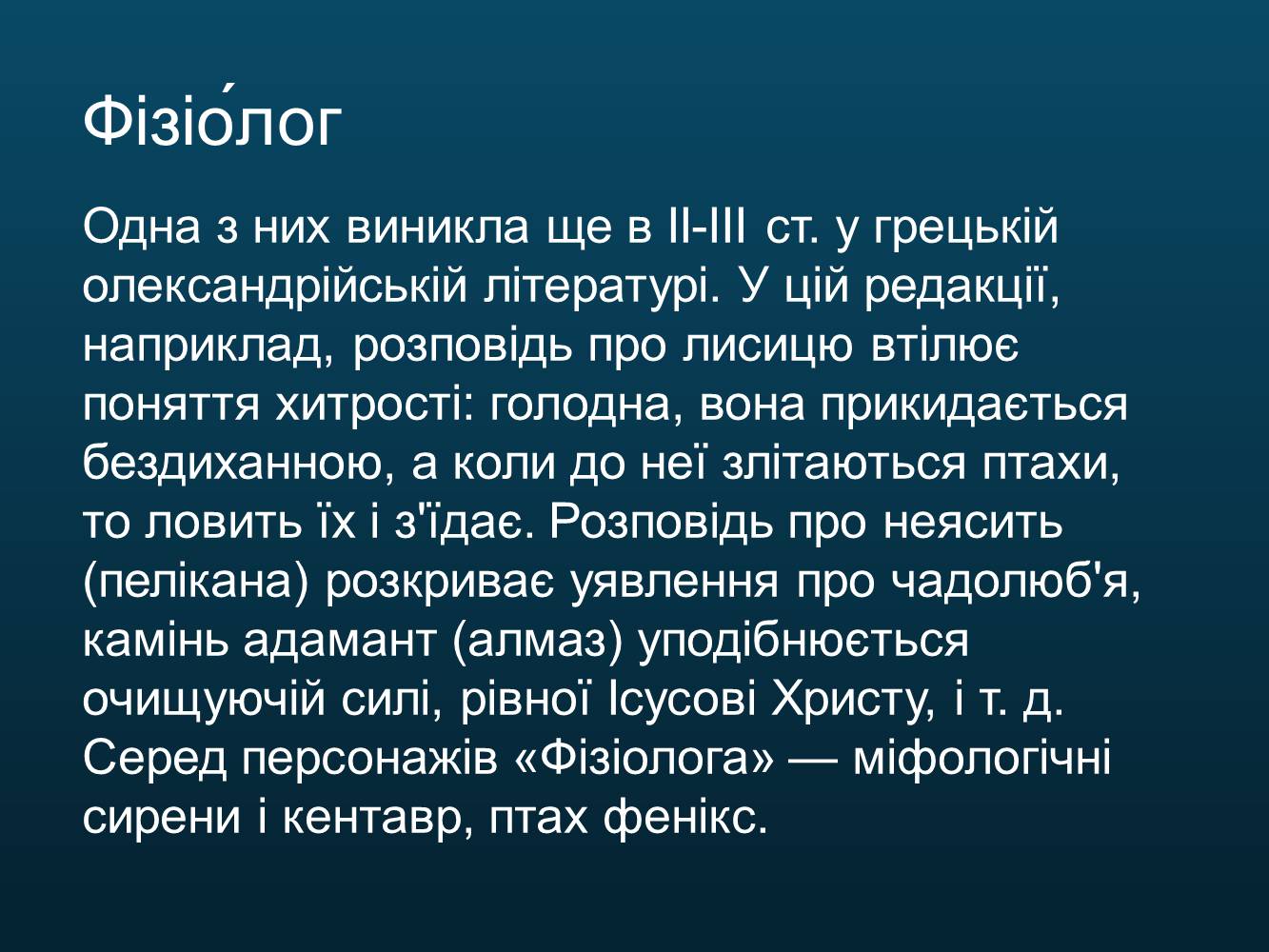 Фізіо́лог

Одна з них виникла ще в II-III ст. у грецькій олександрійській літературі. У цій редакції, наприклад, розповідь про лисицю втілює поняття хитрості: голодна, вона прикидається бездиханною, а коли до неї злітаються птахи, то ловить їх і з'їдає. Розповідь про неясить (пелікана) розкриває уявлення про чадолюб'я, камінь адамант (алмаз) уподібнюється очищуючій силі, рівної Ісусові Христу, і т. д. Серед персонажів «Фізіолога» — міфологічні сирени і кентавр, птах фенікс.